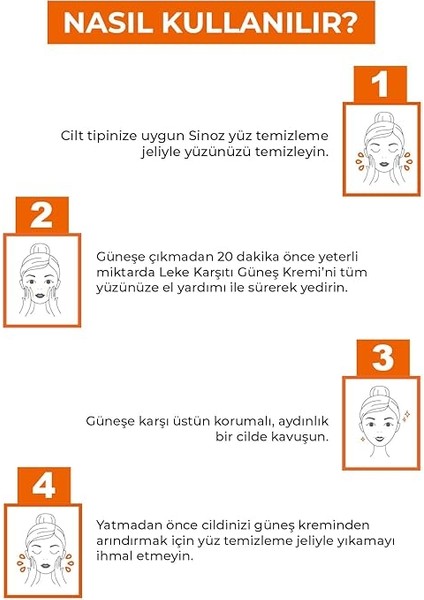 NASIL KULLANILIR?

1

Cilt tipinize uygun Sinoz yüz temizleme jeliyle yüzünüzü temizleyin.

2

Güneşe çıkmadan 20 dakika önce yeterli miktarda Leke Karşıtı Güneş Kremi'ni tüm yüzünüze el yardımı ile sürerek yedirin.

3

Güneşe karşı üstün korumalı, aydınlık bir cilde kavuşun.

4

Yatmadan önce cildinizi güneş kreminden arındırmak için yüz temizleme jeliyle yıkamayı ihmal etmeyin.